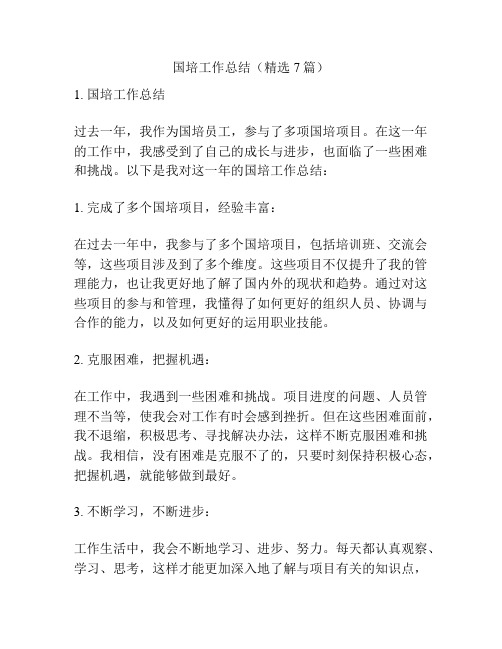 国培工作总结（精选 7 篇）

1. 国培工作总结

过去一年，我作为国培员工，参与了多项国培项目。在这一年的工作中，我感受到了自己的成长与进步，也面临了一些困难和挑战。以下是我对这一年的国培工作总结：

1. 完成了多个国培项目，经验丰富：

在过去一年中，我参与了多个国培项目，包括培训班、交流会等，这些项目涉及到了多个维度。这些项目不仅提升了我的管理能力，也让我更好地了解了国内外的现状和趋势。通过对这些项目的参与和管理，我懂得了如何更好的组织人员、协调与合作的能力，以及如何更好的运用职业技能。

2. 克服困难，把握机遇：

在工作中，我遇到一些困难和挑战。项目进度的问题、人员管理不当等，使我会对工作有时会感到挫折。但在这些困难面前，我不退缩，积极思考、寻找解决办法，这样不断克服困难和挑战。我相信，没有困难是克服不了的，只要时刻保持积极心态，把握机遇，就能够做到最好。

3. 不断学习，不断进步：

工作生活中，我会不断地学习、进步、努力。每天都认真观察、学习、思考，这样才能更加深入地了解与项目有关的知识点，